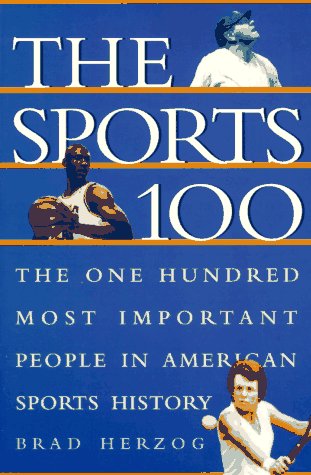 THE SPORTS 100

THE ONE HUNDRED MOST IMPORTANT PEOPLE IN AMERICAN SPORTS HISTORY

BRAD HERZOG